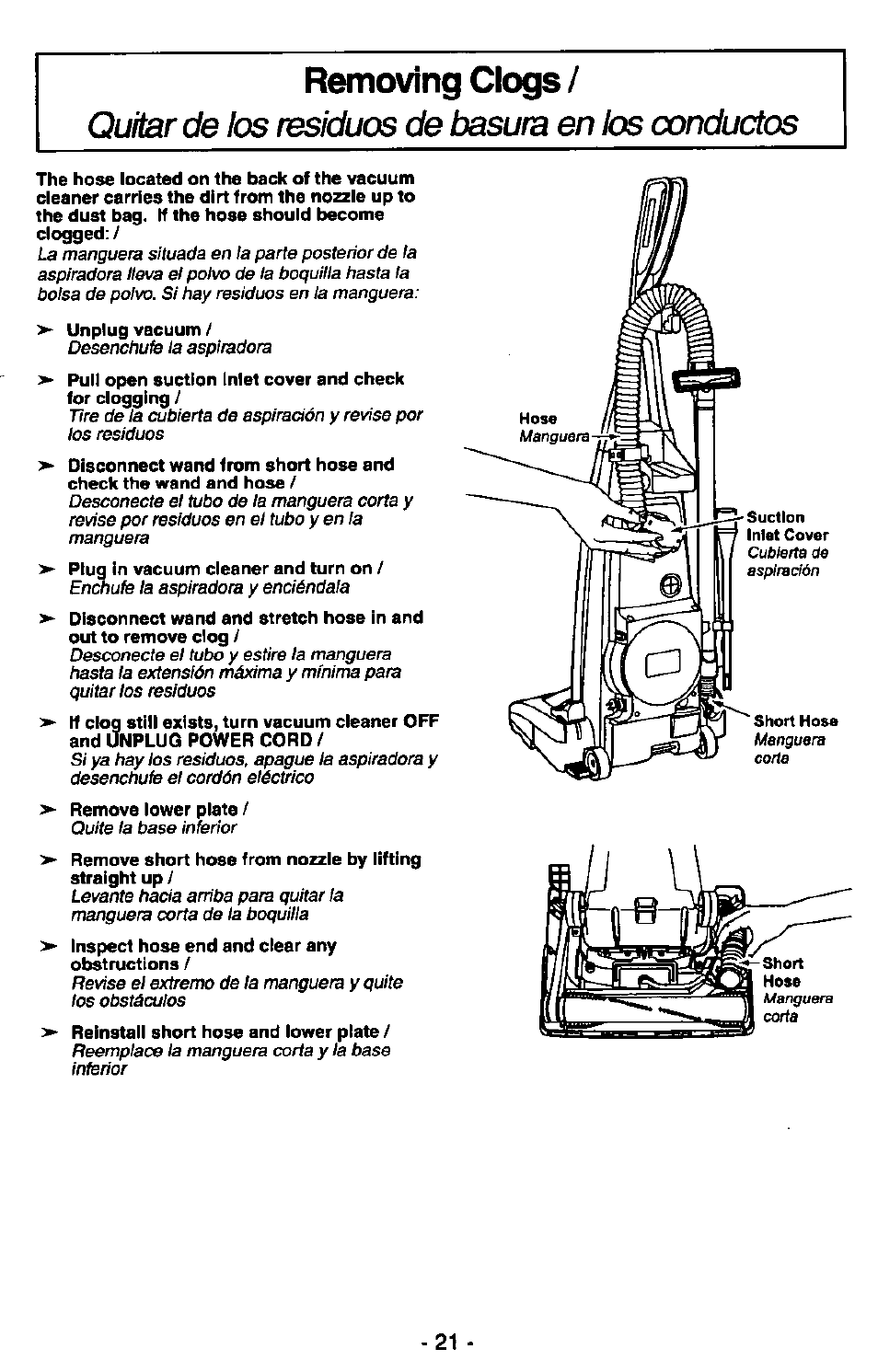 Removing Clogs /
Quitar de los residuos de basura en los conductos

The hose located on the back of the vacuum cleaner carries the dirt from the nozzle up to the dust bag. If the hose should become clogged: /
La manguera situada en la parte posterior de la aspiradora lleva el polvo de la boquilla hasta la bolsa de polvo. Si hay residuos en la manguera:

➤ Unplug vacuum /
Desenchufe la aspiradora

➤ Pull open suction inlet cover and check for clogging /
Tire de la cubierta de aspiración y revise por los residuos

➤ Disconnect wand from short hose and check the wand and hose /
Desconecte el tubo de la manguera corta y revise por residuos en el tubo y en la manguera

➤ Plug in vacuum cleaner and turn on /
Enchufe la aspiradora y enciéndala

➤ Disconnect wand and stretch hose in and out to remove clog /
Desconecte el tubo y estire la manguera hasta la extensión máxima y mínima para quitar los residuos

➤ If clog still exists, turn vacuum cleaner OFF and UNPLUG POWER CORD /
Si ya hay los residuos, apague la aspiradora y desenchufe el cordón eléctrico

➤ Remove lower plate /
Quite la base inferior

➤ Remove short hose from nozzle by lifting straight up /
Levante hacia arriba para quitar la manguera corta de la boquilla

➤ Inspect hose end and clear any obstructions /
Revise el extremo de la manguera y quite los obstáculos

➤ Reinstall short hose and lower plate /
Reemplace la manguera corta y la base inferior

Hose
Manguera

Suction Inlet Cover
Cubierta de aspiración

Short Hose
Manguera corta

Short Hose
Manguera corta

- 21 -